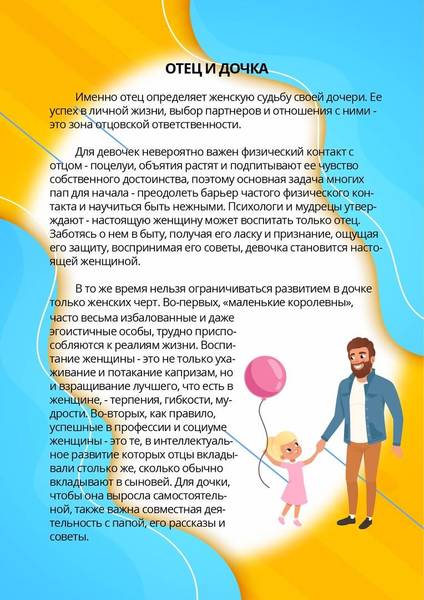 ОТЕЦ И ДОЧКА

Именно отец определяет женскую судьбу своей дочери. Ее успех в личной жизни, выбор партнеров и отношения с ними - это зона отцовской ответственности.

Для девочек невероятно важен физический контакт с отцом - поцелуи, объятия растят и подпитывают ее чувство собственного достоинства, поэтому основная задача многих пап для начала - преодолеть барьер частого физического контакта и научиться быть нежными. Психологи и мудрецы утверждают - настоящую женщину может воспитать только отец. Заботясь о нем в быту, получая его ласку и признание, ощущая его защиту, воспринимая его советы, девочка становится настоящей женщиной.

В то же время нельзя ограничиваться развитием в дочке только женских черт. Во-первых, «маленькие королевны», часто весьма избалованные и даже эгоистичные особы, трудно приспособляются к реалиям жизни. Воспитание женщины - это не только ухаживание и потакание капризам, но и взращивание лучшего, что есть в женщине, - терпения, гибкости, мудрости. Во-вторых, как правило, успешные в профессии и социуме женщины - это те, в интеллектуальное развитие которых отцы вкладывали столько же, сколько обычно вкладывают в сыновей. Для дочки, чтобы она выросла самостоятельной, также важна совместная деятельность с папой, его рассказы и советы.